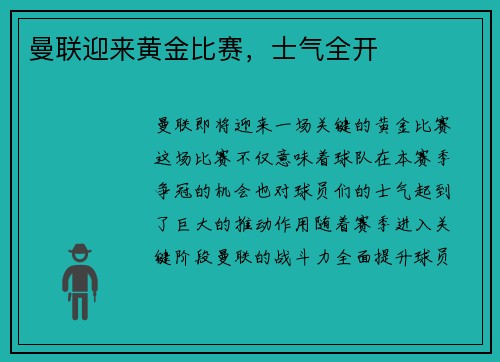 曼联迎来黄金比赛，士气全开

曼联即将迎来一场关键的黄金比赛这场比赛不仅意味着球队在本赛季争冠的机会也对球员们的士气起到了巨大的推动作用随着赛季进入关键阶段曼联的战斗力全面提升球员